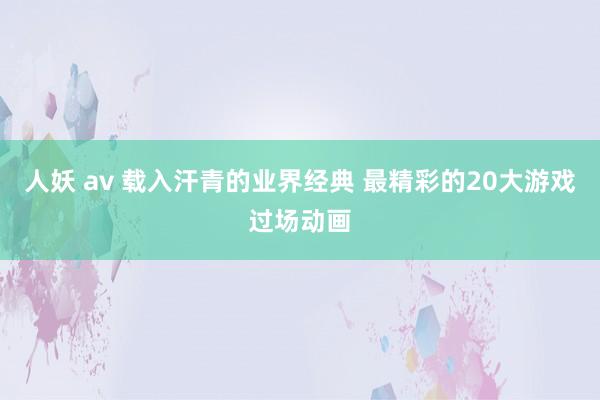 人妖 av 载入汗青的业界经典 最精彩的20大游戏过场动画